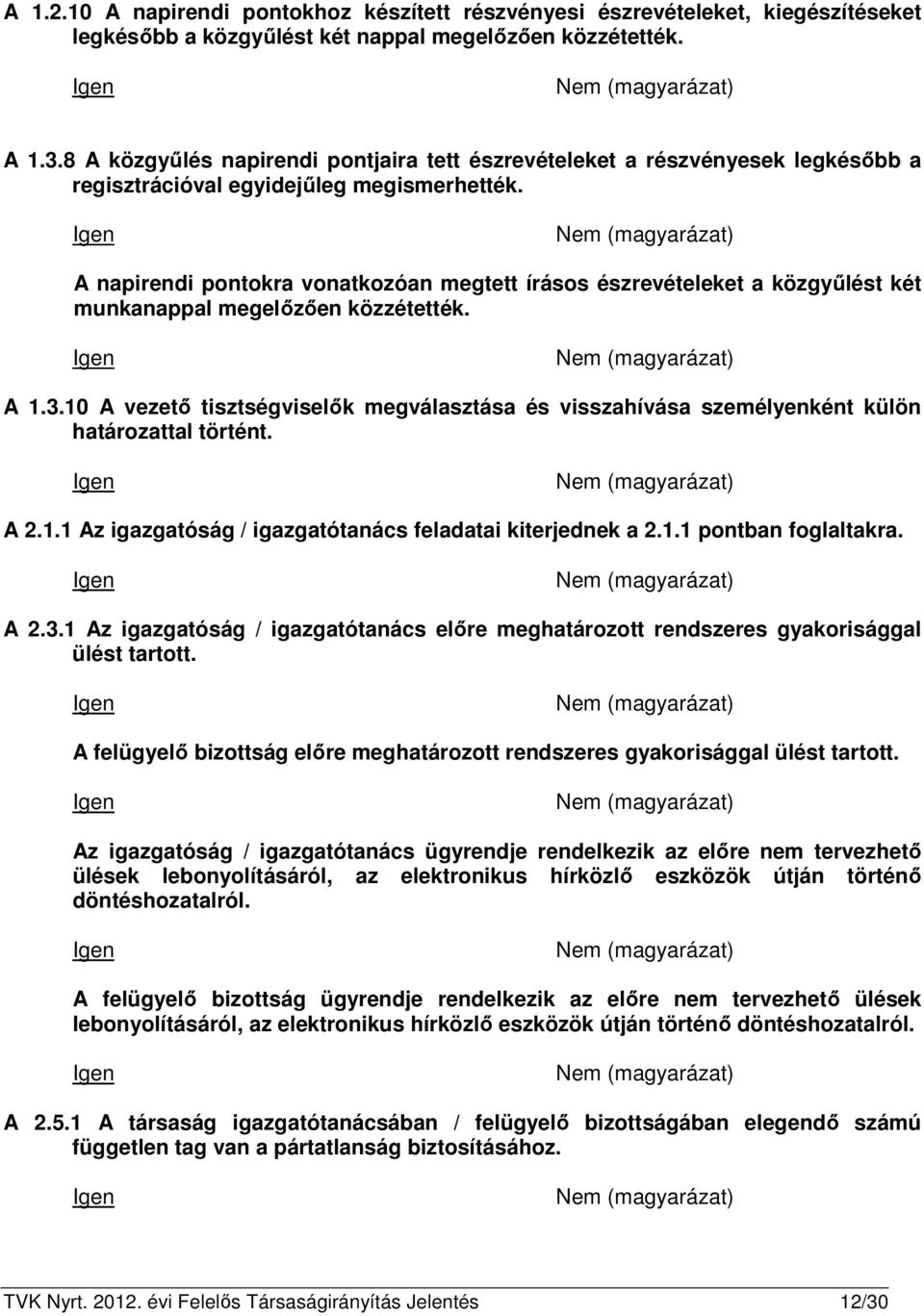 A 1.2.10 A napirendi pontokhoz készített részvényesi észrevételeket, kiegészítéseket legkésőbb a közgyűlést két nappal megelőzően közzétették.

Igen

Nem (magyarázat)

A 1.3.8 A közgyűlés napirendi pontjaira tett észrevételeket a részvényesek legkésőbb a regisztrációval egyidejűleg megismerhették.

Igen

Nem (magyarázat)

A napirendi pontokra vonatkozóan megtett írásos észrevételeket a közgyűlést két munkanappal megelőzően közzétették.

Igen

Nem (magyarázat)

A 1.3.10 A vezető tisztségviselők megválasztása és visszahívása személyenként külön határozattal történt.

Igen

Nem (magyarázat)

A 2.1.1 Az igazgatóság / igazgatótanács feladatai kiterjednek a 2.1.1 pontban foglaltakra.

Igen

Nem (magyarázat)

A 2.3.1 Az igazgatóság / igazgatótanács előre meghatározott rendszeres gyakorisággal ülést tartott.

Igen

Nem (magyarázat)

A felügyelő bizottság előre meghatározott rendszeres gyakorisággal ülést tartott.

Igen

Nem (magyarázat)

Az igazgatóság / igazgatótanács ügyrendje rendelkezik az előre nem tervezhető ülések lebonyolításáról, az elektronikus hírközlő eszközök útján történő döntéshozatalról.

Igen

Nem (magyarázat)

A felügyelő bizottság ügyrendje rendelkezik az előre nem tervezhető ülések lebonyolításáról, az elektronikus hírközlő eszközök útján történő döntéshozatalról.

Igen

Nem (magyarázat)

A 2.5.1 A társaság igazgatótanácsában / felügyelő bizottságában elegendő számú független tag van a pártatlanság biztosításához.

Igen

Nem (magyarázat)

TVK Nyrt. 2012. évi Felelős Társaságirányítás Jelentés 12/30